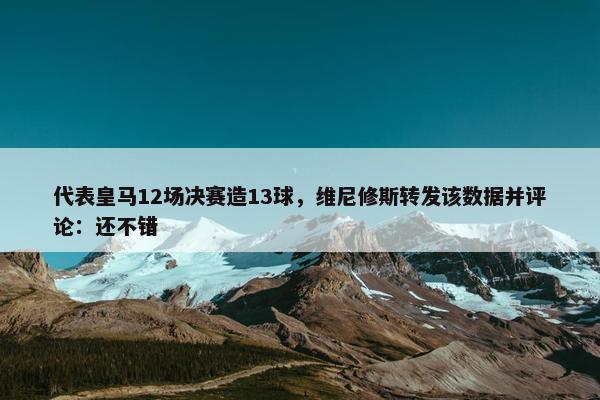 代表皇马12场决赛造13球，维尼修斯转发该数据并评论：还不错